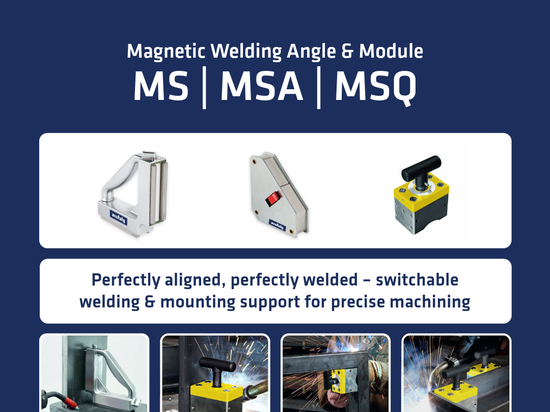 Magnetic Welding Angle & Module
MS | MSA | MSQ

Perfectly aligned, perfectly welded – switchable welding & mounting support for precise machining